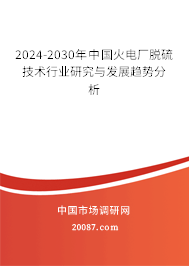 2024-2030年中国火电厂脱硫技术行业研究与发展趋势分析

中国市场调研网

20087.com